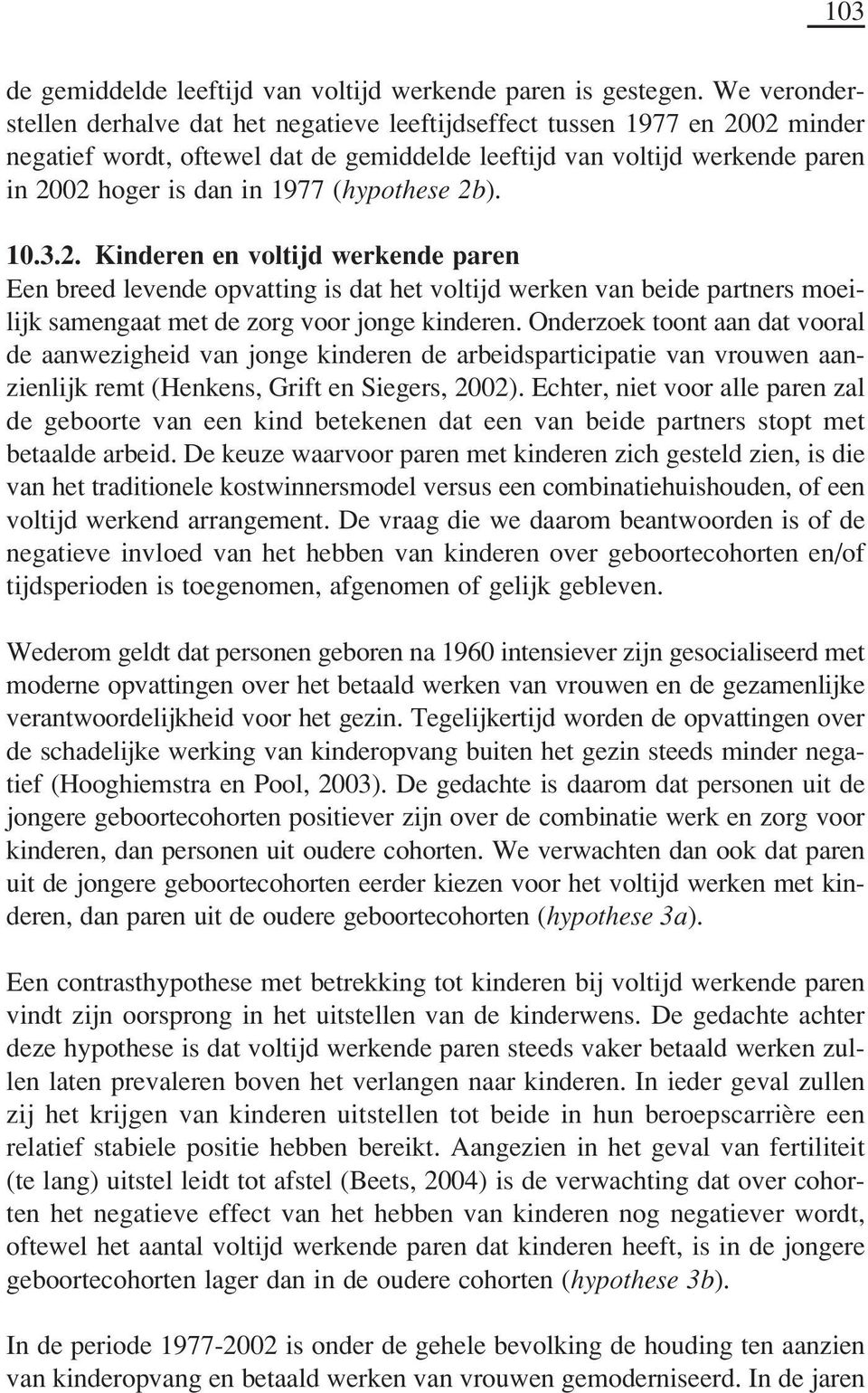 103

de gemiddelde leeftijd van voltijd werkende paren is gestegen. We veronderstellen derhalve dat het negatieve leeftijdseffect tussen 1977 en 2002 minder negatief wordt, oftewel dat de gemiddelde leeftijd van voltijd werkende paren in 2002 hoger is dan in 1977 (hypothese 2b).

10.3.2. Kinderen en voltijd werkende paren
Een breed levende opvatting is dat het voltijd werken van beide partners moeilijk samengaat met de zorg voor jonge kinderen. Onderzoek toont aan dat vooral de aanwezigheid van jonge kinderen de arbeidsparticipatie van vrouwen aanzienlijk remt (Henkens, Grift en Siegers, 2002). Echter, niet voor alle paren zal de geboorte van een kind betekenen dat een van beide partners stopt met betaalde arbeid. De keuze waarvoor paren met kinderen zich gesteld zien, is die van het traditionele kostwinnersmodel versus een combinatiehuishouden, of een voltijd werkend arrangement. De vraag die we daarom beantwoorden is of de negatieve invloed van het hebben van kinderen over geboortecohorten en/of tijdsperioden is toegenomen, afgenomen of gelijk gebleven.

Wederom geldt dat personen geboren na 1960 intensiever zijn gesocialiseerd met moderne opvattingen over het betaald werken van vrouwen en de gezamenlijke verantwoordelijkheid voor het gezin. Tegelijkertijd worden de opvattingen over de schadelijke werking van kinderopvang buiten het gezin steeds minder negatief (Hooghiemstra en Pool, 2003). De gedachte is daarom dat personen uit de jongere geboortecohorten positiever zijn over de combinatie werk en zorg voor kinderen, dan personen uit oudere cohorten. We verwachten dan ook dat paren uit de jongere geboortecohorten eerder kiezen voor het voltijd werken met kinderen, dan paren uit de oudere geboortecohorten (hypothese 3a).

Een contrasthypothese met betrekking tot kinderen bij voltijd werkende paren vindt zijn oorsprong in het uitstellen van de kinderwens. De gedachte achter deze hypothese is dat voltijd werkende paren steeds vaker betaald werken zullen laten prevaleren boven het verlangen naar kinderen. In ieder geval zullen zij het krijgen van kinderen uitstellen tot beide in hun beroepscarrière een relatief stabiele positie hebben bereikt. Aangezien in het geval van fertiliteit (te lang) uitstel leidt tot afstel (Beets, 2004) is de verwachting dat over cohorten het negatieve effect van het hebben van kinderen nog negatiever wordt, oftewel het aantal voltijd werkende paren dat kinderen heeft, is in de jongere geboortecohorten lager dan in de oudere cohorten (hypothese 3b).

In de periode 1977-2002 is onder de gehele bevolking de houding ten aanzien van kinderopvang en betaald werken van vrouwen gemoderniseerd. In de jaren